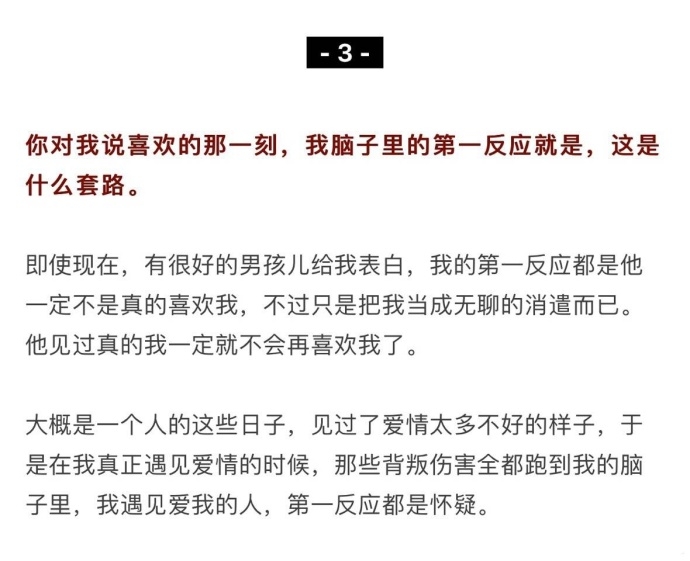 - 3 -

你对我说喜欢的那一刻，我脑子里的第一反应就是，这是什么套路。

即使现在，有很好的男孩儿给我表白，我的第一反应都是他一定不是真的喜欢我，不过只是把我当成无聊的消遣而已。他见过真的我一定就不会再喜欢我了。

大概是一个人的这些日子，见过了爱情太多不好的样子，于是在我真正遇见爱情的时候，那些背叛伤害全都跑到我的脑子里，我遇见爱我的人，第一反应都是怀疑。